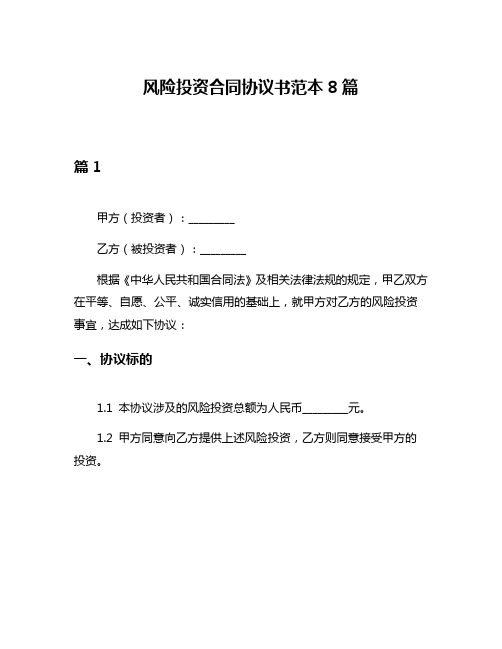 风险投资合同协议书范本 8 篇

篇 1

甲方（投资者）：________

乙方（被投资者）：________

根据《中华人民共和国合同法》及相关法律法规的规定，甲乙双方在平等、自愿、公平、诚实信用的基础上，就甲方对乙方的风险投资事宜，达成如下协议：

一、协议标的

1.1 本协议涉及的风险投资总额为人民币________元。

1.2 甲方同意向乙方提供上述风险投资，乙方则同意接受甲方的投资。